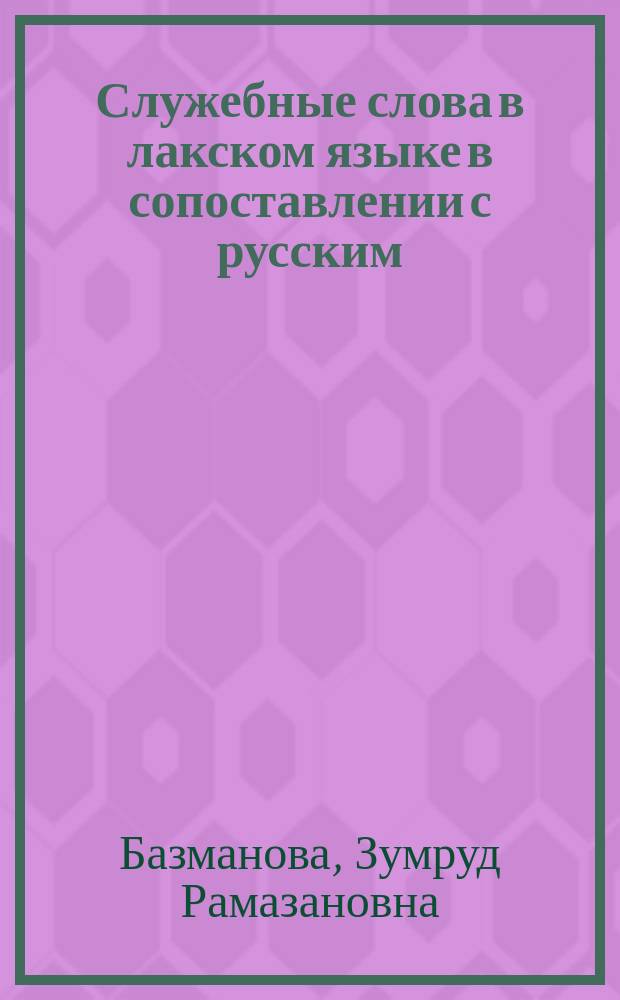 Служебные слова в лакском языке в сопоставлении с русским

Базманова, Зумруд Рамазановна